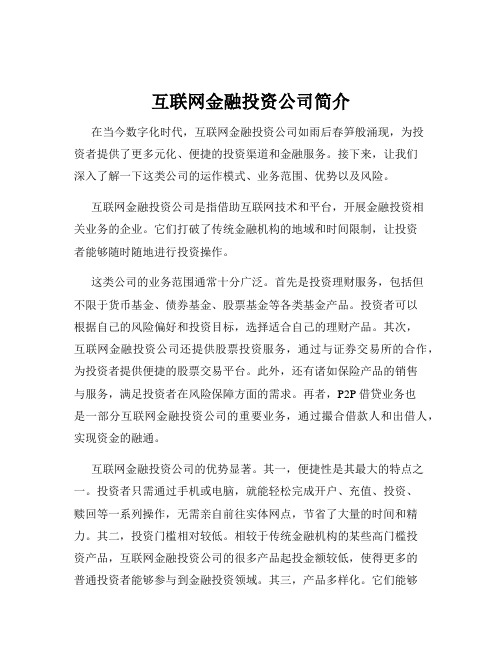 互联网金融投资公司简介

在当今数字化时代，互联网金融投资公司如雨后春笋般涌现，为投资者提供了更多元化、便捷的投资渠道和金融服务。接下来，让我们深入了解一下这类公司的运作模式、业务范围、优势以及风险。

互联网金融投资公司是指借助互联网技术和平台，开展金融投资相关业务的企业。它们打破了传统金融机构的地域和时间限制，让投资者能够随时随地进行投资操作。

这类公司的业务范围通常十分广泛。首先是投资理财服务，包括但不限于货币基金、债券基金、股票基金等各类基金产品。投资者可以根据自己的风险偏好和投资目标，选择适合自己的理财产品。其次，互联网金融投资公司还提供股票投资服务，通过与证券交易所的合作，为投资者提供便捷的股票交易平台。此外，还有诸如保险产品的销售与服务，满足投资者在风险保障方面的需求。再者，P2P 借贷业务也是一部分互联网金融投资公司的重要业务，通过撮合借款人和出借人，实现资金的融通。

互联网金融投资公司的优势显著。其一，便捷性是其最大的特点之一。投资者只需通过手机或电脑，就能轻松完成开户、充值、投资、赎回等一系列操作，无需亲自前往实体网点，节省了大量的时间和精力。其二，投资门槛相对较低。相较于传统金融机构的某些高门槛投资产品，互联网金融投资公司的很多产品起投金额较低，使得更多的普通投资者能够参与到金融投资领域。其三，产品多样化。它们能够